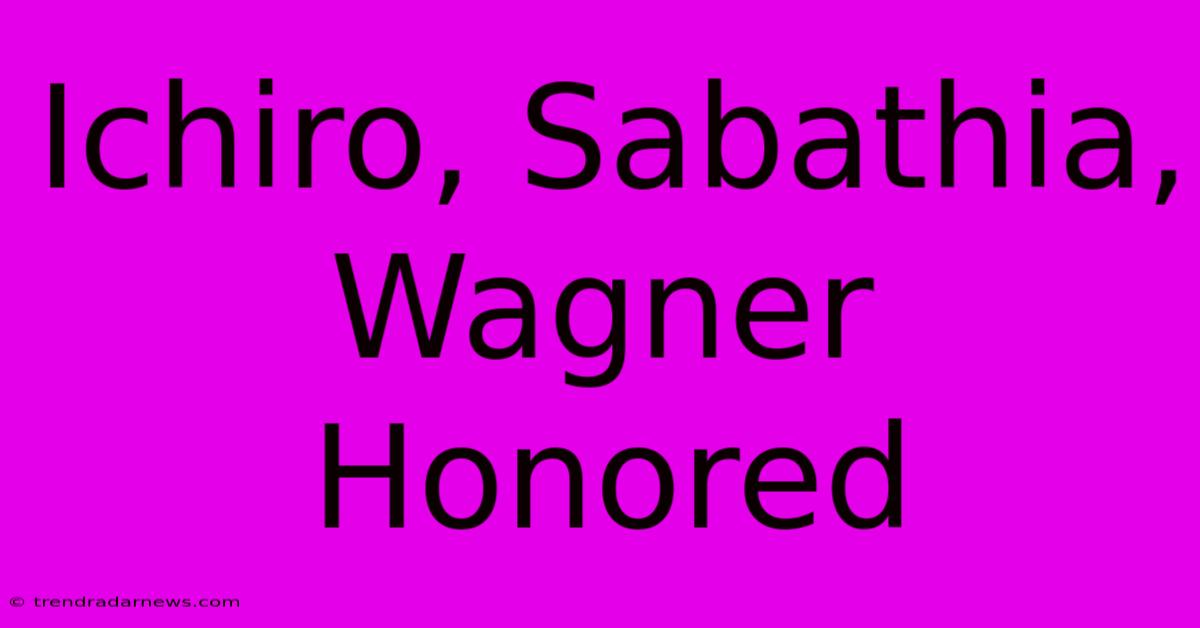 Ichiro, Sabathia, Wagner Honored

© trendradarnews.com